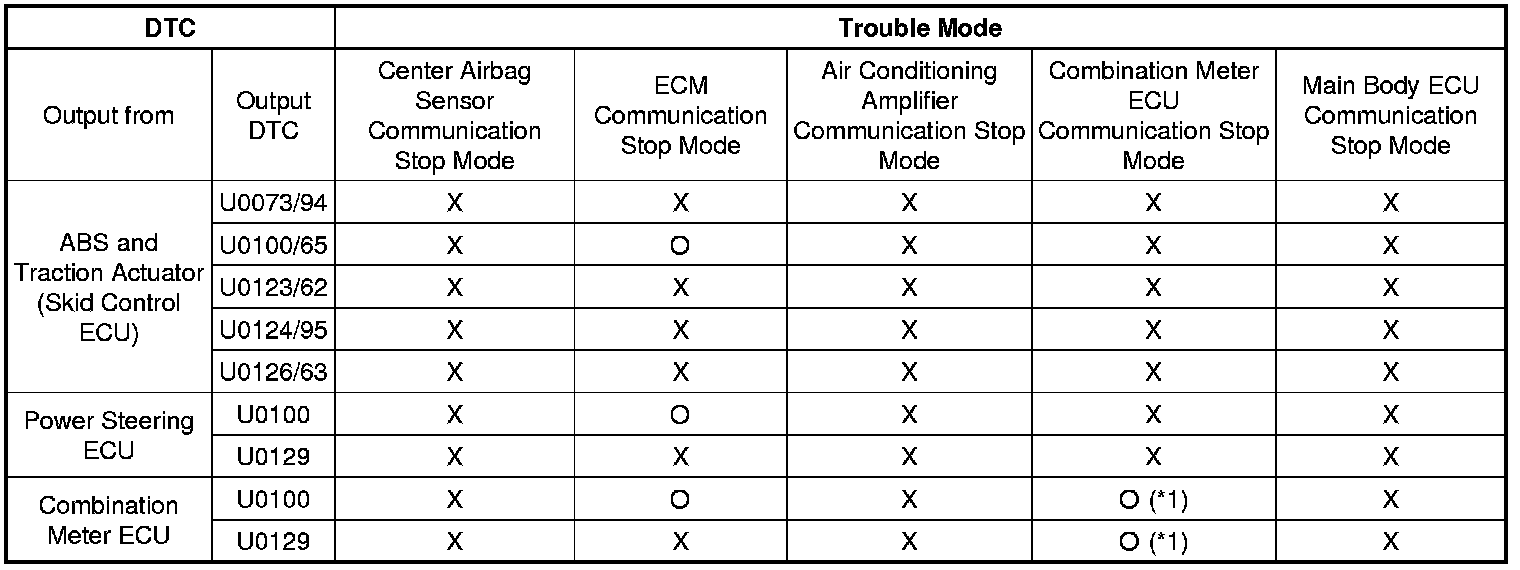 | DTC | | Trouble Mode | | | | |
|---|---|---|---|---|---|---|
| Output from | Output DTC | Center Airbag Sensor Communication Stop Mode | ECM Communication Stop Mode | Air Conditioning Amplifier Communication Stop Mode | Combination Meter ECU Communication Stop Mode | Main Body ECU Communication Stop Mode |
| ABS and Traction Actuator (Skid Control ECU) | U0073/94 | X | X | X | X | X |
| | U0100/65 | X | O | X | X | X |
| | U0123/62 | X | X | X | X | X |
| | U0124/95 | X | X | X | X | X |
| | U0126/63 | X | X | X | X | X |
| Power Steering ECU | U0100 | X | O | X | X | X |
| | U0129 | X | X | X | X | X |
| Combination Meter ECU | U0100 | X | O | X | O (*1) | X |
| | U0129 | X | X | X | O (*1) | X |